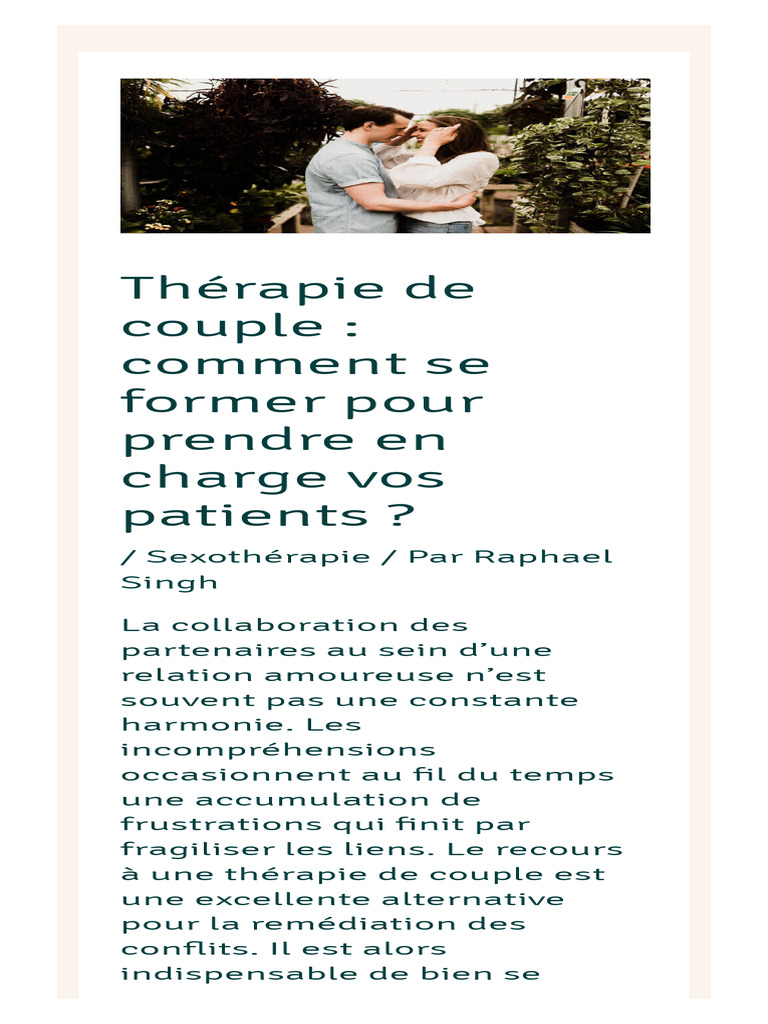 Thérapie de couple : comment se former pour prendre en charge vos patients ?

/ Sexothérapie / Par Raphael Singh

La collaboration des partenaires au sein d'une relation amoureuse n'est souvent pas une constante harmonie. Les incompréhensions occasionnent au fil du temps une accumulation de frustrations qui finit par fragiliser les liens. Le recours à une thérapie de couple est une excellente alternative pour la remédiation des conflits. Il est alors indispensable de bien se